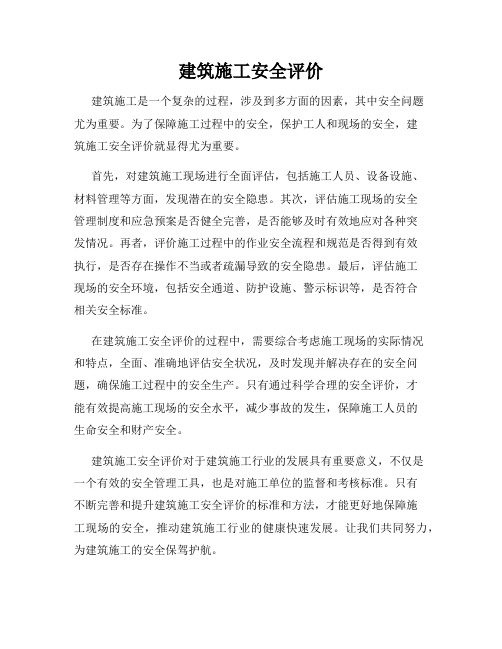 建筑施工安全评价

建筑施工是一个复杂的过程，涉及到多方面的因素，其中安全问题尤为重要。为了保障施工过程中的安全，保护工人和现场的安全，建筑施工安全评价就显得尤为重要。

首先，对建筑施工现场进行全面评估，包括施工人员、设备设施、材料管理等方面，发现潜在的安全隐患。其次，评估施工现场的安全管理制度和应急预案是否健全完善，是否能够及时有效地应对各种突发情况。再者，评价施工过程中的作业安全流程和规范是否得到有效执行，是否存在操作不当或者疏漏导致的安全隐患。最后，评估施工现场的安全环境，包括安全通道、防护设施、警示标识等，是否符合相关安全标准。

在建筑施工安全评价的过程中，需要综合考虑施工现场的实际情况和特点，全面、准确地评估安全状况，及时发现并解决存在的安全问题，确保施工过程中的安全生产。只有通过科学合理的安全评价，才能有效提高施工现场的安全水平，减少事故的发生，保障施工人员的生命安全和财产安全。

建筑施工安全评价对于建筑施工行业的发展具有重要意义，不仅是一个有效的安全管理工具，也是对施工单位的监督和考核标准。只有不断完善和提升建筑施工安全评价的标准和方法，才能更好地保障施工现场的安全，推动建筑施工行业的健康快速发展。让我们共同努力，为建筑施工的安全保驾护航。